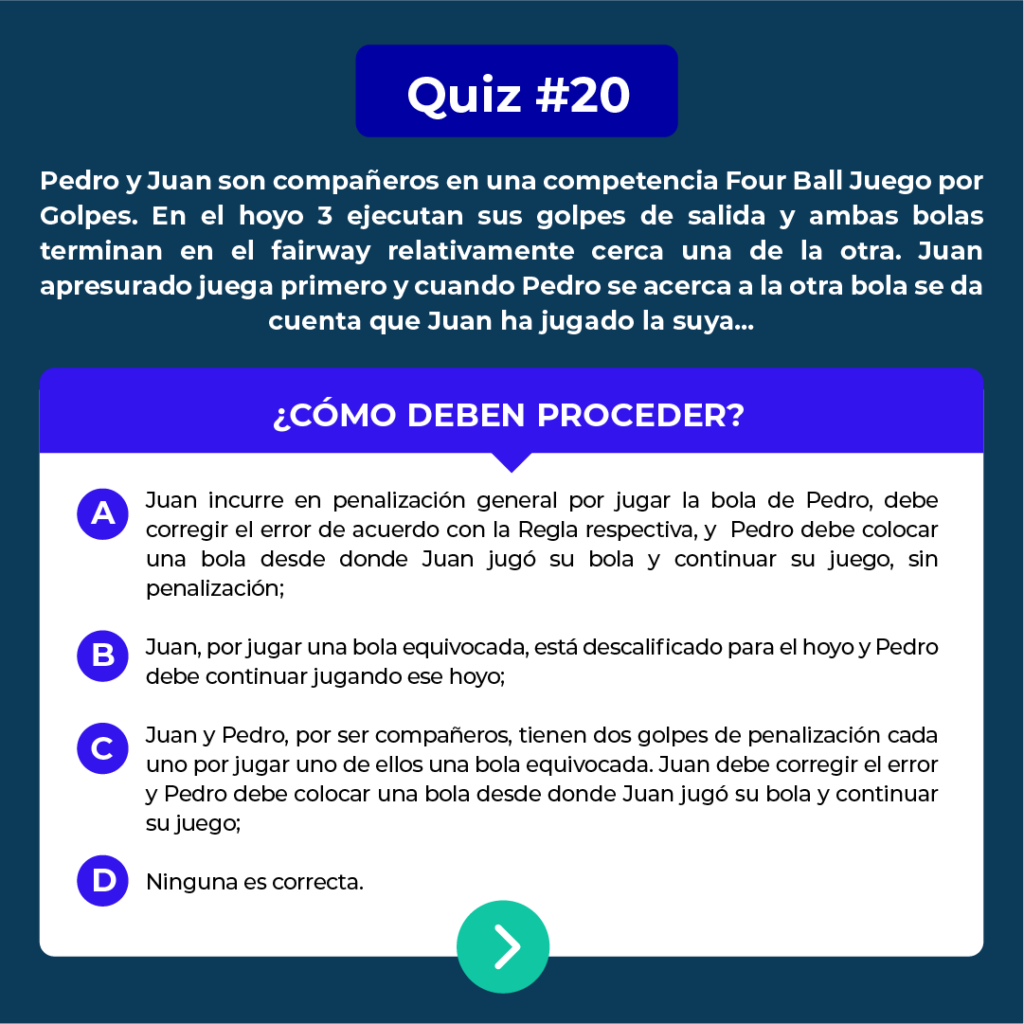 Quiz #20

Pedro y Juan son compañeros en una competencia Four Ball Juego por Golpes. En el hoyo 3 ejecutan sus golpes de salida y ambas bolas terminan en el fairway relativamente cerca una de la otra. Juan apresurado juega primero y cuando Pedro se acerca a la otra bola se da cuenta que Juan ha jugado la suya...

¿CÓMO DEBEN PROCEDER?

A Juan incurre en penalización general por jugar la bola de Pedro, debe corregir el error de acuerdo con la Regla respectiva, y Pedro debe colocar una bola desde donde Juan jugó su bola y continuar su juego, sin penalización;

B Juan, por jugar una bola equivocada, está descalificado para el hoyo y Pedro debe continuar jugando ese hoyo;

C Juan y Pedro, por ser compañeros, tienen dos golpes de penalización cada uno por jugar uno de ellos una bola equivocada. Juan debe corregir el error y Pedro debe colocar una bola desde donde Juan jugó su bola y continuar su juego;

D Ninguna es correcta.